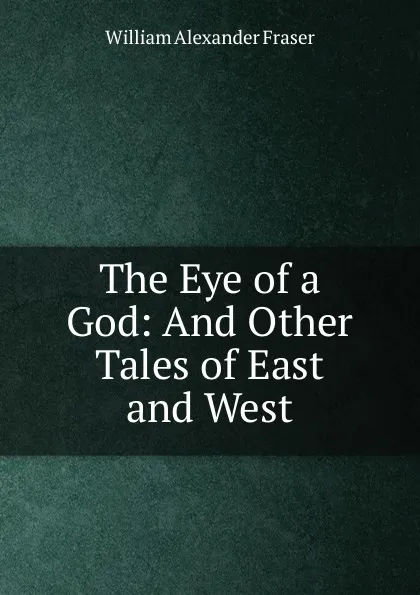 William Alexander Fraser

The Eye of a God: And Other Tales of East and West